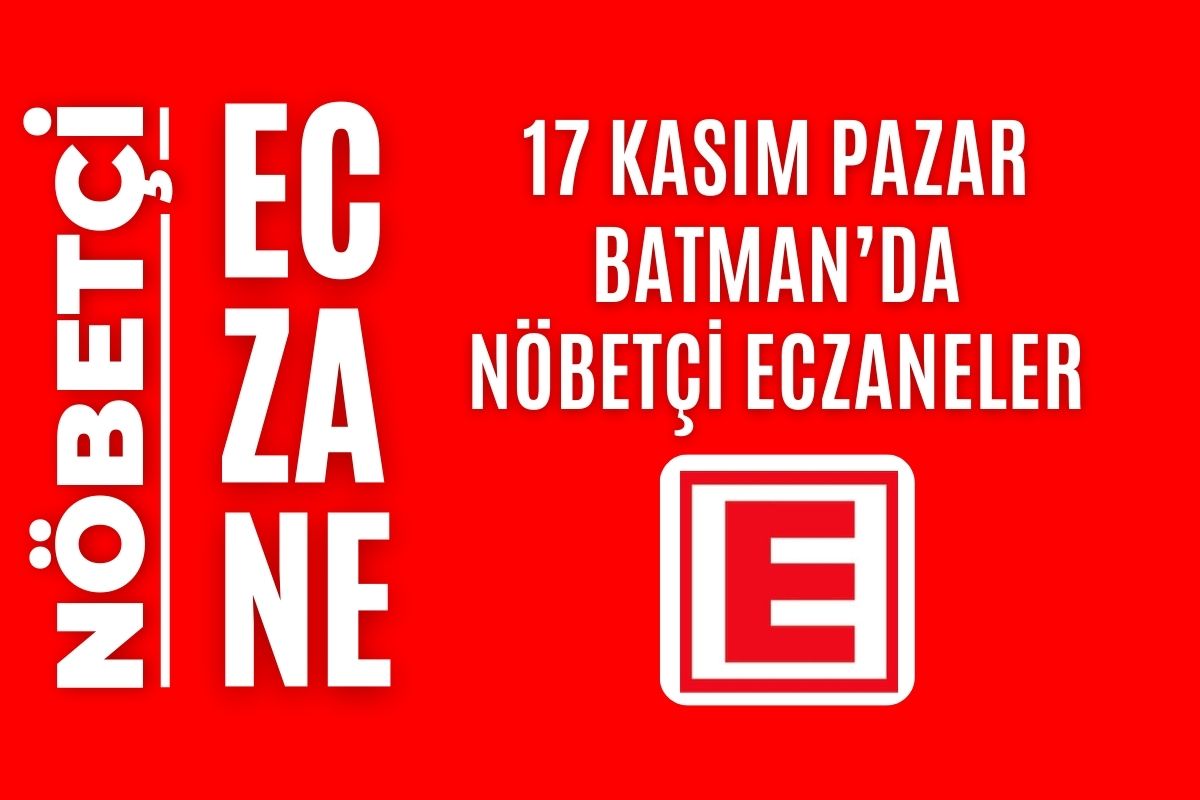 NÖBETÇİ

EC
ZA
NE

17 KASIM PAZAR
BATMAN'DA
NÖBETÇİ ECZANELER

E